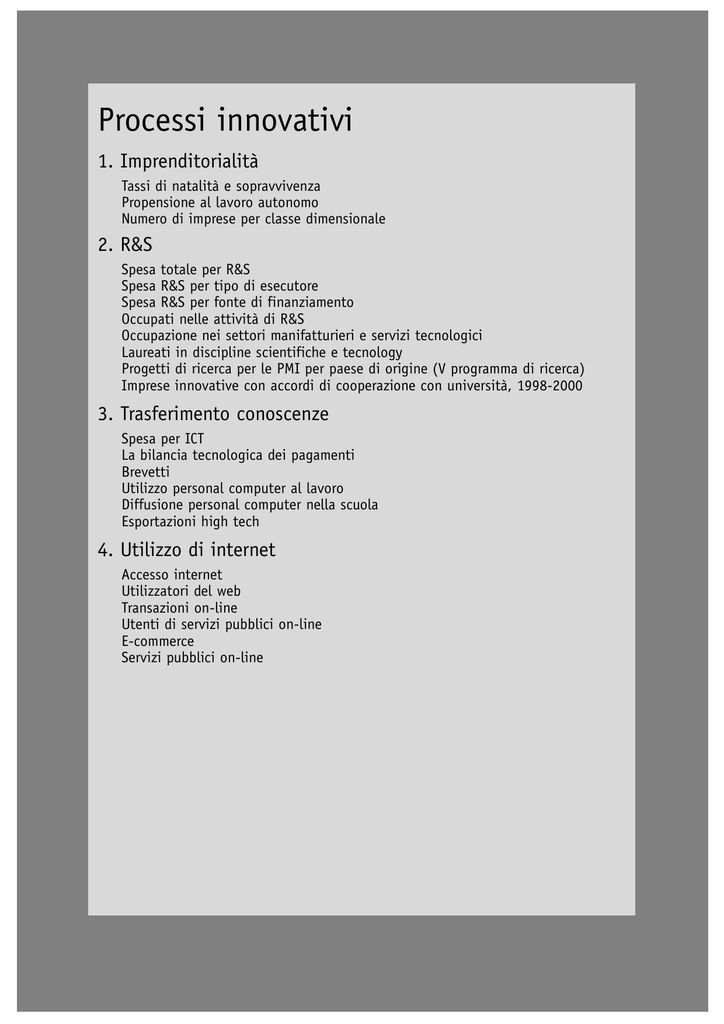 Processi innovativi

1. Imprenditorialità

Tassi di natalità e sopravvivenza
Propensione al lavoro autonomo
Numero di imprese per classe dimensionale

2. R&S

Spesa totale per R&S
Spesa R&S per tipo di esecutore
Spesa R&S per fonte di finanziamento
Occupati nelle attività di R&S
Occupazione nei settori manifatturieri e servizi tecnologici
Laureati in discipline scientifiche e tecnology
Progetti di ricerca per le PMI per paese di origine (V programma di ricerca)
Imprese innovative con accordi di cooperazione con università, 1998-2000

3. Trasferimento conoscenze

Spesa per ICT
La bilancia tecnologica dei pagamenti
Brevetti
Utilizzo personal computer al lavoro
Diffusione personal computer nella scuola
Esportazioni high tech

4. Utilizzo di internet

Accesso internet
Utilizzatori del web
Transazioni on-line
Utenti di servizi pubblici on-line
E-commerce
Servizi pubblici on-line